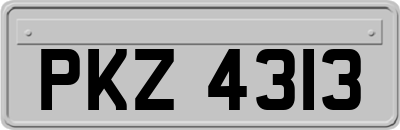 PKZ 4313